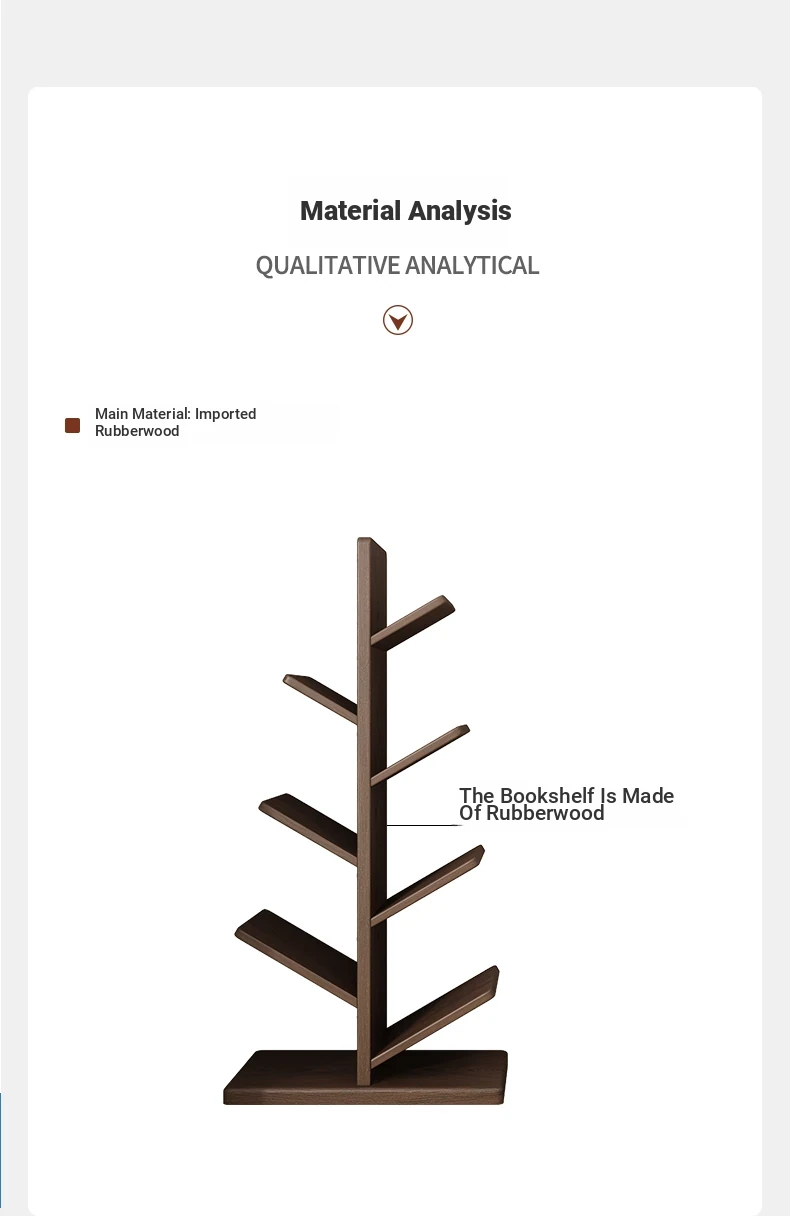 Material Analysis

QUALITATIVE ANALYTICAL

Main Material: Imported Rubberwood

The Bookshelf Is Made Of Rubberwood